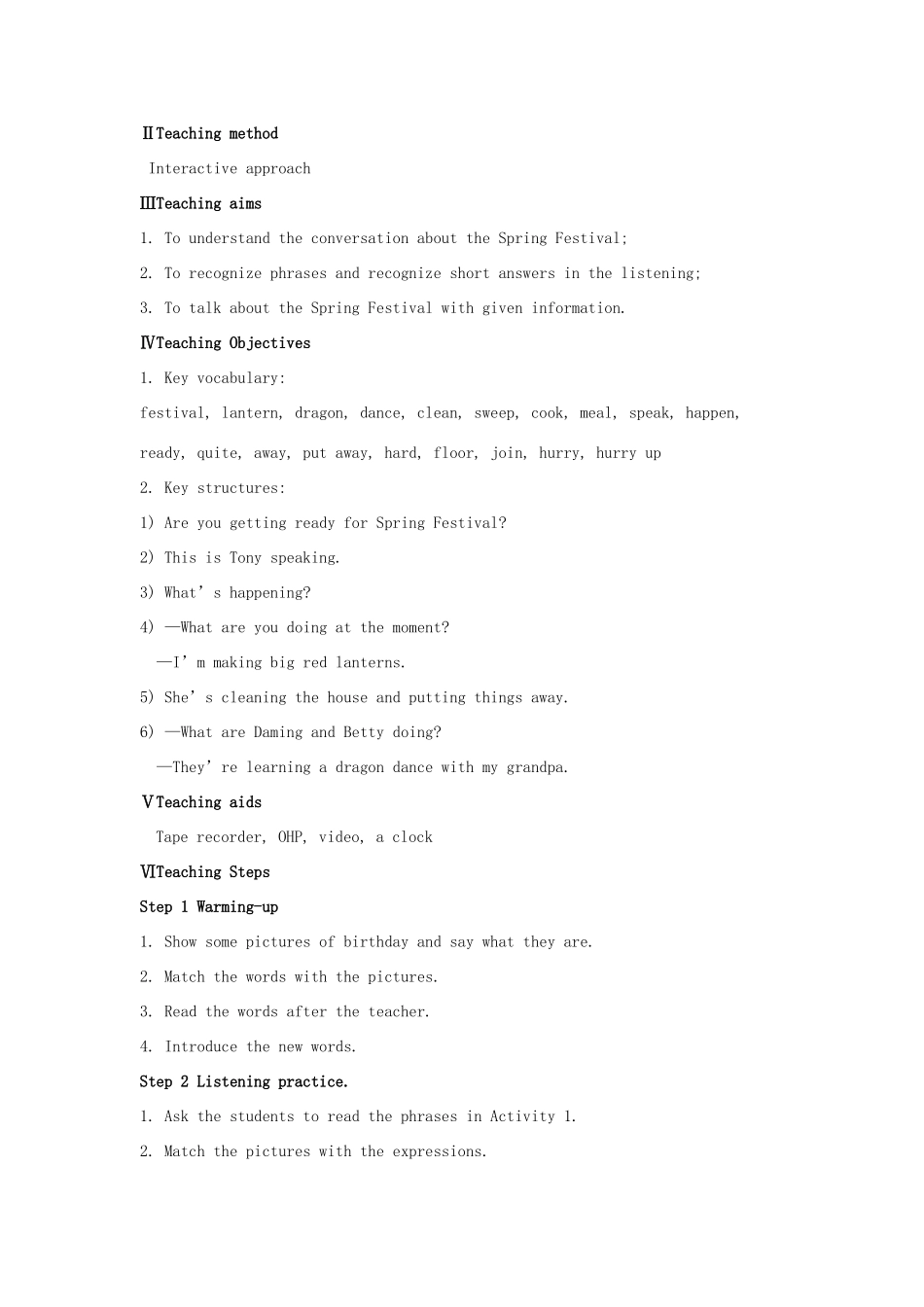 ⅡTeaching method

Interactive approach

ⅢTeaching aims

1. To understand the conversation about the Spring Festival;

2. To recognize phrases and recognize short answers in the listening;

3. To talk about the Spring Festival with given information.

ⅣTeaching Objectives

1. Key vocabulary:

festival, lantern, dragon, dance, clean, sweep, cook, meal, speak, happen, ready, quite, away, put away, hard, floor, join, hurry, hurry up

2. Key structures:

1) Are you getting ready for Spring Festival?

2) This is Tony speaking.

3) What's happening?

4) —What are you doing at the moment?

—I'm making big red lanterns.

5) She's cleaning the house and putting things away.

6) —What are Daming and Betty doing?

—They're learning a dragon dance with my grandpa.

ⅤTeaching aids

Tape recorder, OHP, video, a clock

ⅥTeaching Steps

Step 1 Warming-up

1. Show some pictures of birthday and say what they are.

2. Match the words with the pictures.

3. Read the words after the teacher.

4. Introduce the new words.

Step 2 Listening practice.

1. Ask the students to read the phrases in Activity 1.

2. Match the pictures with the expressions.